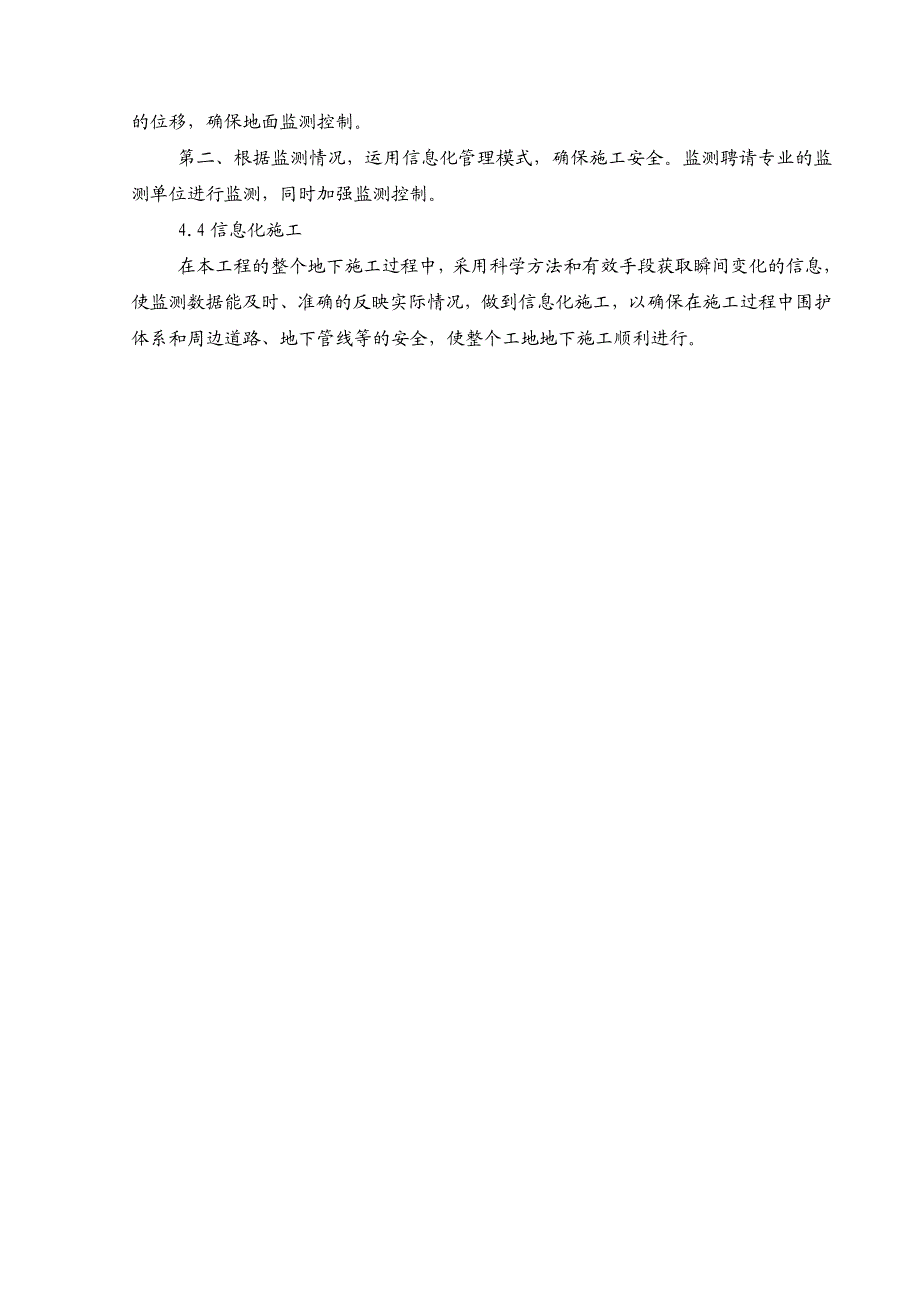 的位移，确保地面监测控制。

第二、根据监测情况，运用信息化管理模式，确保施工安全。监测聘请专业的监测单位进行监测，同时加强监测控制。

4.4 信息化施工

在本工程的整个地下施工过程中，采用科学方法和有效手段获取瞬间变化的信息，使监测数据能及时、准确的反映实际情况，做到信息化施工，以确保在施工过程中围护体系和周边道路、地下管线等的安全，使整个工地地下施工顺利进行。